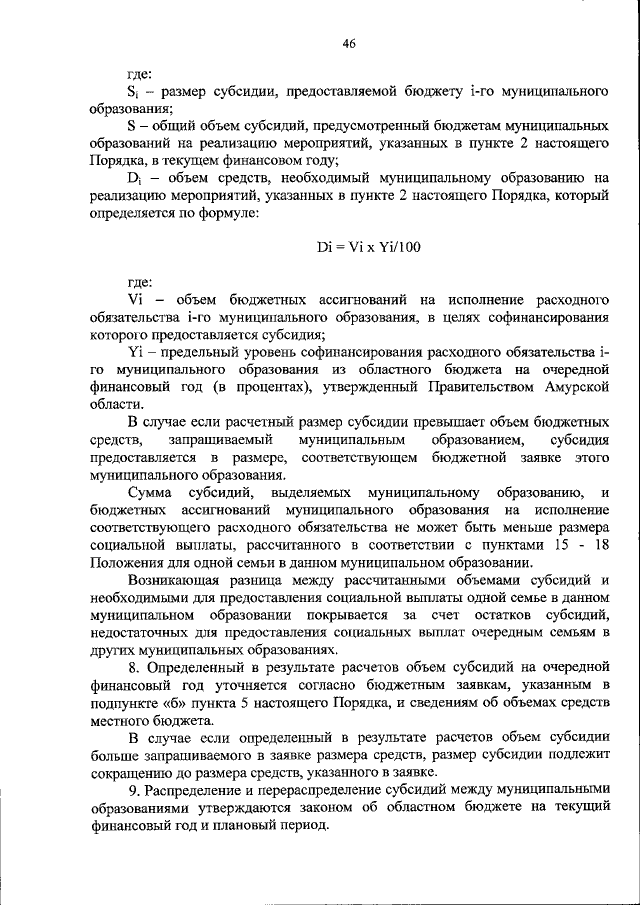 46

где:

$S_i$ – размер субсидии, предоставляемой бюджету i-го муниципального образования;

S – общий объем субсидий, предусмотренный бюджетам муниципальных образований на реализацию мероприятий, указанных в пункте 2 настоящего Порядка, в текущем финансовом году;

$D_i$ – объем средств, необходимый муниципальному образованию на реализацию мероприятий, указанных в пункте 2 настоящего Порядка, который определяется по формуле:

Di = Vi x Yi/100

где:

Vi – объем бюджетных ассигнований на исполнение расходного обязательства i-го муниципального образования, в целях софинансирования которого предоставляется субсидия;

Yi – предельный уровень софинансирования расходного обязательства i-го муниципального образования из областного бюджета на очередной финансовый год (в процентах), утвержденный Правительством Амурской области.

В случае если расчетный размер субсидии превышает объем бюджетных средств, запрашиваемый муниципальным образованием, субсидия предоставляется в размере, соответствующем бюджетной заявке этого муниципального образования.

Сумма субсидий, выделяемых муниципальному образованию, и бюджетных ассигнований муниципального образования на исполнение соответствующего расходного обязательства не может быть меньше размера социальной выплаты, рассчитанного в соответствии с пунктами 15 - 18 Положения для одной семьи в данном муниципальном образовании.

Возникающая разница между рассчитанными объемами субсидий и необходимыми для предоставления социальной выплаты одной семье в данном муниципальном образовании покрывается за счет остатков субсидий, недостаточных для предоставления социальных выплат очередным семьям в других муниципальных образованиях.

8. Определенный в результате расчетов объем субсидий на очередной финансовый год уточняется согласно бюджетным заявкам, указанным в подпункте «б» пункта 5 настоящего Порядка, и сведениям об объемах средств местного бюджета.

В случае если определенный в результате расчетов объем субсидии больше запрашиваемого в заявке размера средств, размер субсидии подлежит сокращению до размера средств, указанного в заявке.

9. Распределение и перераспределение субсидий между муниципальными образованиями утверждаются законом об областном бюджете на текущий финансовый год и плановый период.